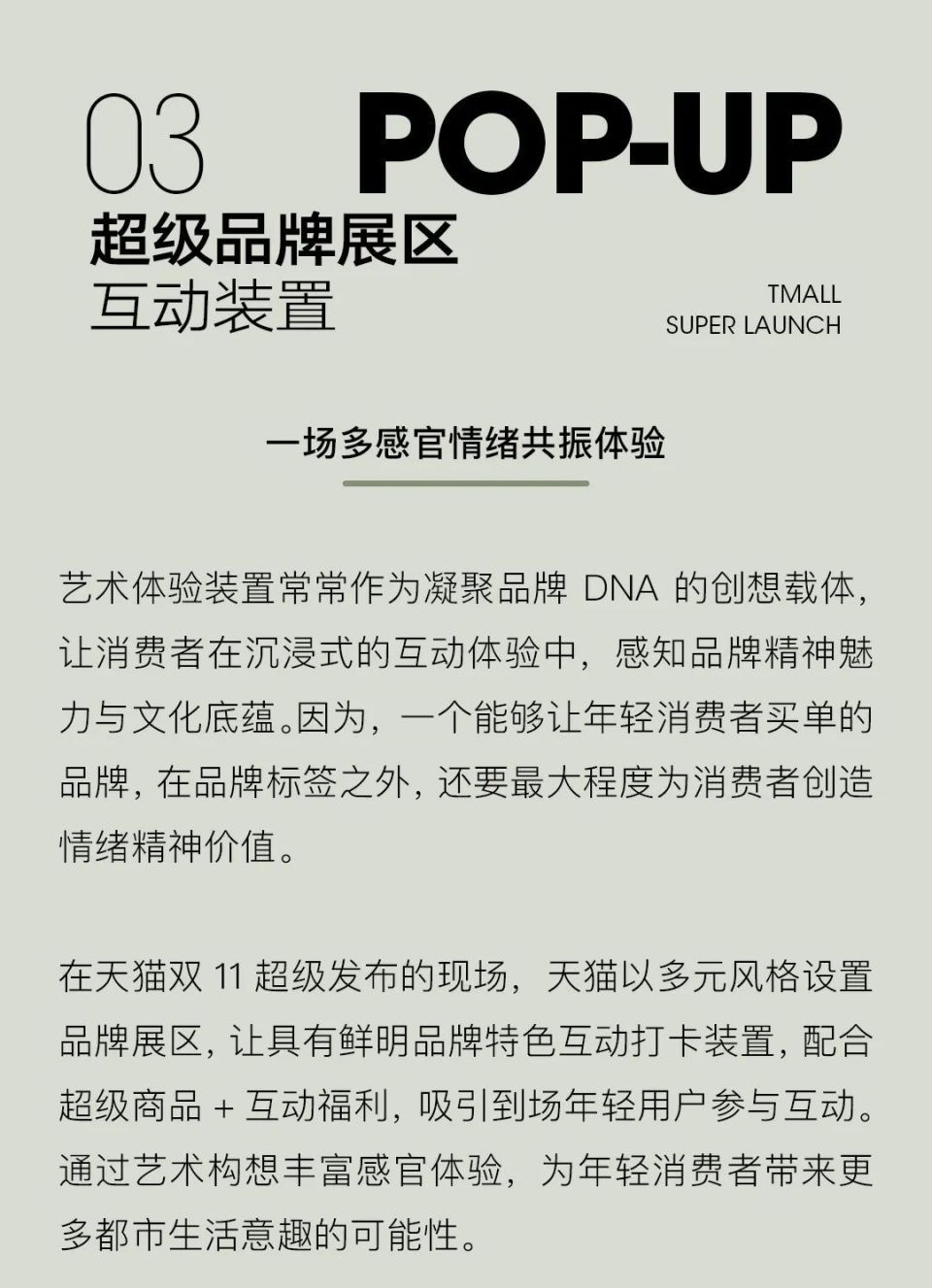 03 POP-UP

超级品牌展区
互动装置

TMALL
SUPER LAUNCH

一场多感官情绪共振体验

艺术体验装置常常作为凝聚品牌 DNA 的创想载体，让消费者在沉浸式的互动体验中，感知品牌精神魅力与文化底蕴。因为，一个能够让年轻消费者买单的品牌，在品牌标签之外，还要最大程度为消费者创造情绪精神价值。

在天猫双 11 超级发布的现场，天猫以多元风格设置品牌展区，让具有鲜明品牌特色互动打卡装置，配合超级商品 + 互动福利，吸引到场年轻用户参与互动。通过艺术构想丰富感官体验，为年轻消费者带来更多都市生活意趣的可能性。